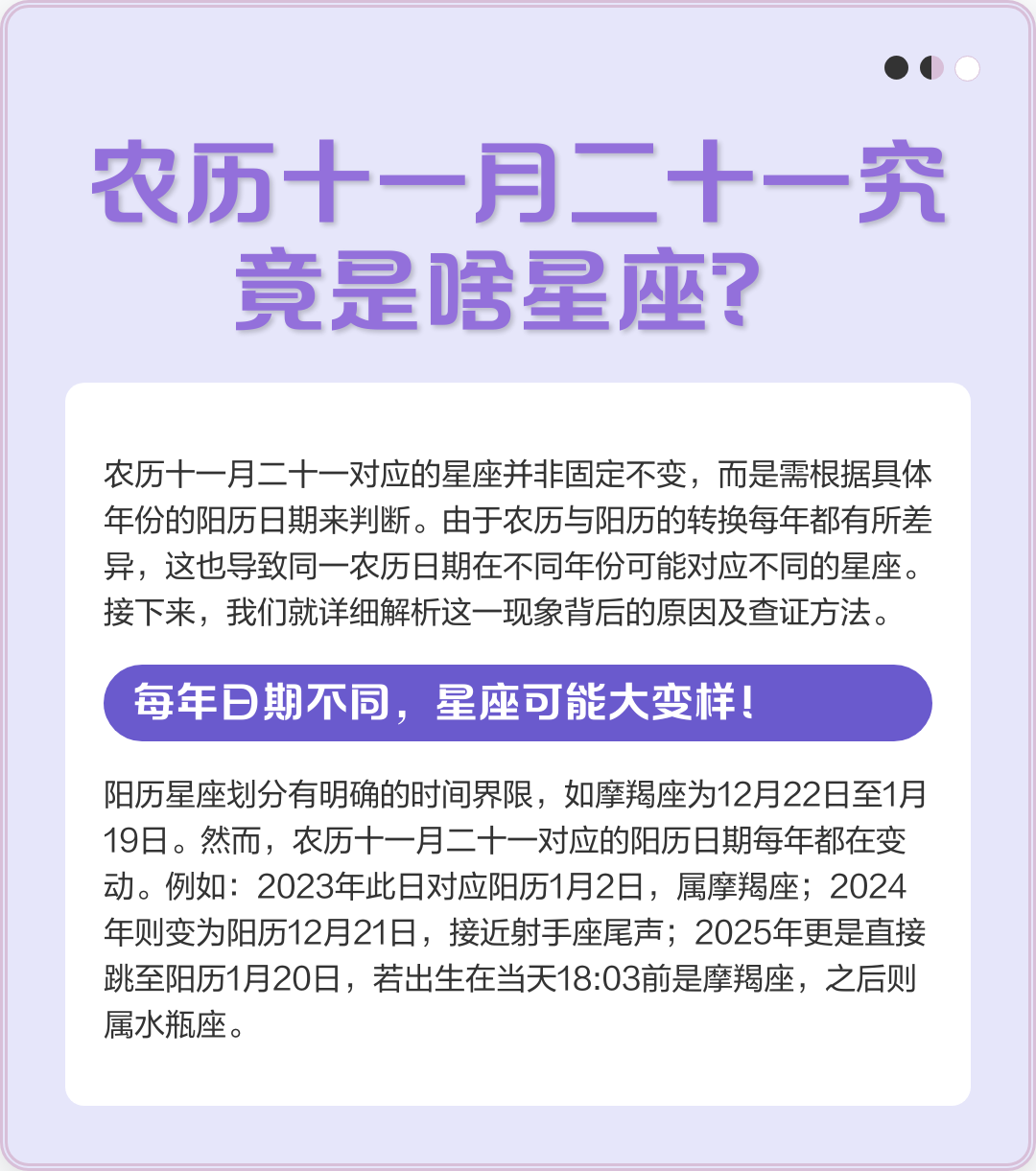 农历十一月二十一究竟是啥星座?

农历十一月二十一对应的星座并非固定不变，而是需根据具体年份的阳历日期来判断。由于农历与阳历的转换每年都有所差异，这也导致同一农历日期在不同年份可能对应不同的星座。接下来，我们就详细解析这一现象背后的原因及查证方法。

每年日期不同，星座可能大变样!

阳历星座划分有明确的时间界限，如摩羯座为12月22日至1月19日。然而，农历十一月二十一对应的阳历日期每年都在变动。例如：2023年此日对应阳历1月2日，属摩羯座；2024年则变为阳历12月21日，接近射手座尾声；2025年更是直接跳至阳历1月20日，若出生在当天18:03前是摩羯座，之后则属水瓶座。